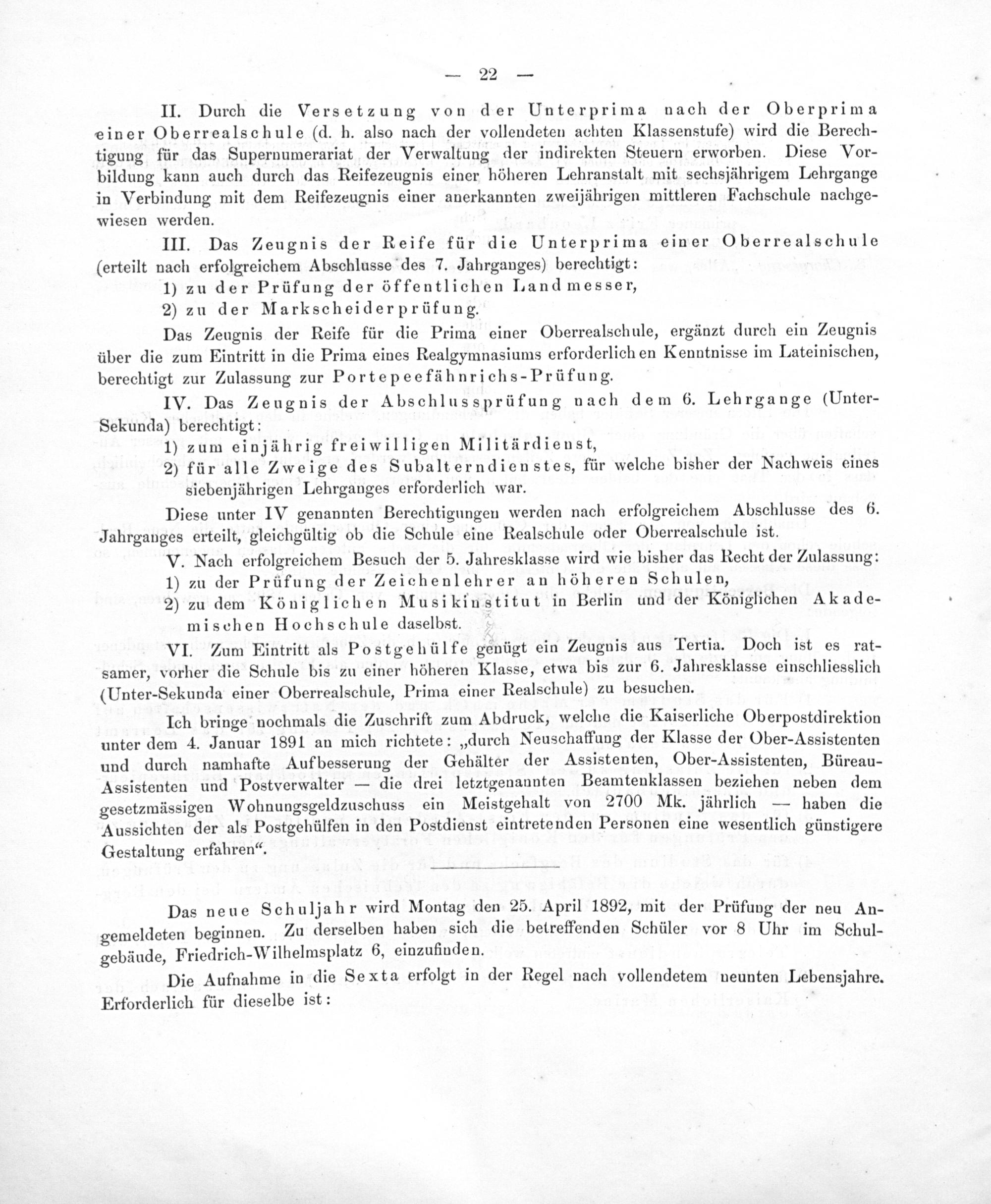 — 22 —

II. Durch die Versetzung von der Unterprima nach der Oberprima einer Oberrealschule (d. h. also nach der vollendeten achten Klassenstufe) wird die Berechtigung für das Supernumerariat der Verwaltung der indirekten Steuern erworben. Diese Vorbildung kann auch durch das Reifezeugnis einer höheren Lehranstalt mit sechsjährigem Lehrgange in Verbindung mit dem Reifezeugnis einer anerkannten zweijährigen mittleren Fachschule nachgewiesen werden.

III. Das Zeugnis der Reife für die Unterprima einer Oberrealschule (erteilt nach erfolgreichem Abschlusse des 7. Jahrganges) berechtigt:

1) zu der Prüfung der öffentlichen Landmesser,

2) zu der Markscheiderprüfung.

Das Zeugnis der Reife für die Prima einer Oberrealschule, ergänzt durch ein Zeugnis über die zum Eintritt in die Prima eines Realgymnasiums erforderlichen Kenntnisse im Lateinischen, berechtigt zur Zulassung zur Portepeefähnrichs-Prüfung.

IV. Das Zeugnis der Abschlussprüfung nach dem 6. Lehrgange (Unter-Sekunda) berechtigt:

1) zum einjährig freiwilligen Militärdienst,

2) für alle Zweige des Subalterndienstes, für welche bisher der Nachweis eines siebenjährigen Lehrganges erforderlich war.

Diese unter IV genannten Berechtigungen werden nach erfolgreichem Abschlusse des 6. Jahrganges erteilt, gleichgültig ob die Schule eine Realschule oder Oberrealschule ist.

V. Nach erfolgreichem Besuch der 5. Jahresklasse wird wie bisher das Recht der Zulassung:

1) zu der Prüfung der Zeichenlehrer an höheren Schulen,

2) zu dem Königlichen Musikinstitut in Berlin und der Königlichen Akademischen Hochschule daselbst.

VI. Zum Eintritt als Postgehülfe genügt ein Zeugnis aus Tertia. Doch ist es ratsamer, vorher die Schule bis zu einer höheren Klasse, etwa bis zur 6. Jahresklasse einschliesslich (Unter-Sekunda einer Oberrealschule, Prima einer Realschule) zu besuchen.

Ich bringe nochmals die Zuschrift zum Abdruck, welche die Kaiserliche Oberpostdirektion unter dem 4. Januar 1891 an mich richtete: „durch Neuschaffung der Klasse der Ober-Assistenten und durch namhafte Aufbesserung der Gehälter der Assistenten, Ober-Assistenten, Büreau-Assistenten und Postverwalter — die drei letztgenannten Beamtenklassen beziehen neben dem gesetzmässigen Wohnungsgeldzuschuss ein Meistgehalt von 2700 Mk. jährlich — haben die Aussichten der als Postgehülfen in den Postdienst eintretenden Personen eine wesentlich günstigere Gestaltung erfahren“.

Das neue Schuljahr wird Montag den 25. April 1892, mit der Prüfung der neu Angemeldeten beginnen. Zu derselben haben sich die betreffenden Schüler vor 8 Uhr im Schulgebäude, Friedrich-Wilhelmsplatz 6, einzufinden.

Die Aufnahme in die Sexta erfolgt in der Regel nach vollendetem neunten Lebensjahre. Erforderlich für dieselbe ist: